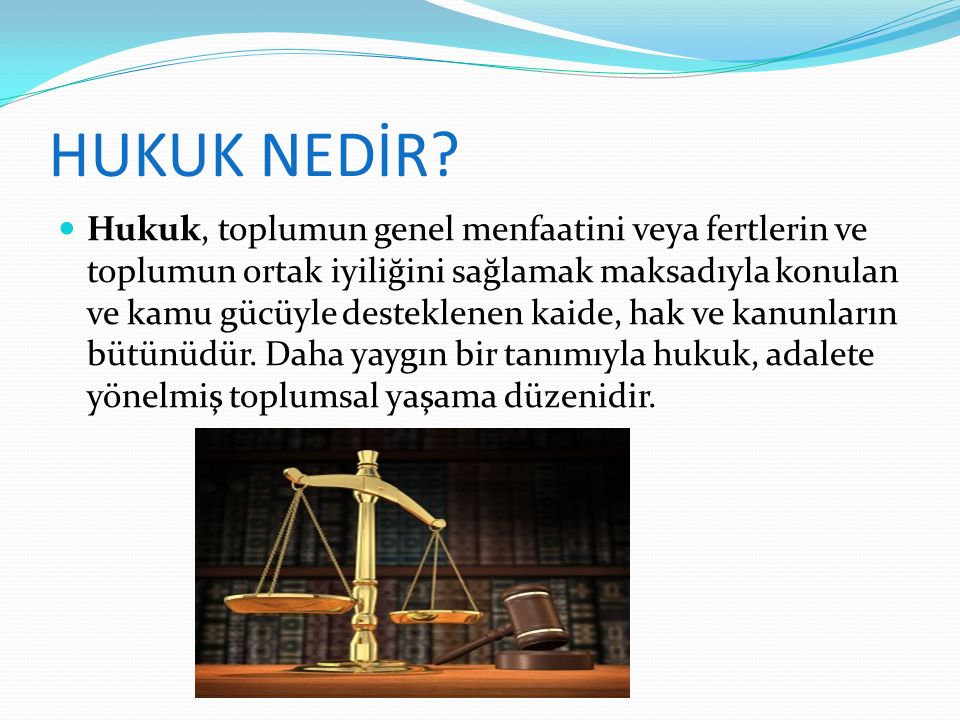 HUKUK NEDİR?

Hukuk, toplumun genel menfaatini veya fertlerin ve toplumun ortak iyiliğini sağlamak maksadıyla konulan ve kamu gücüyle desteklenen kaide, hak ve kanunların bütünüdür. Daha yaygın bir tanımıyla hukuk, adalete yönelmiş toplumsal yaşama düzenidir.